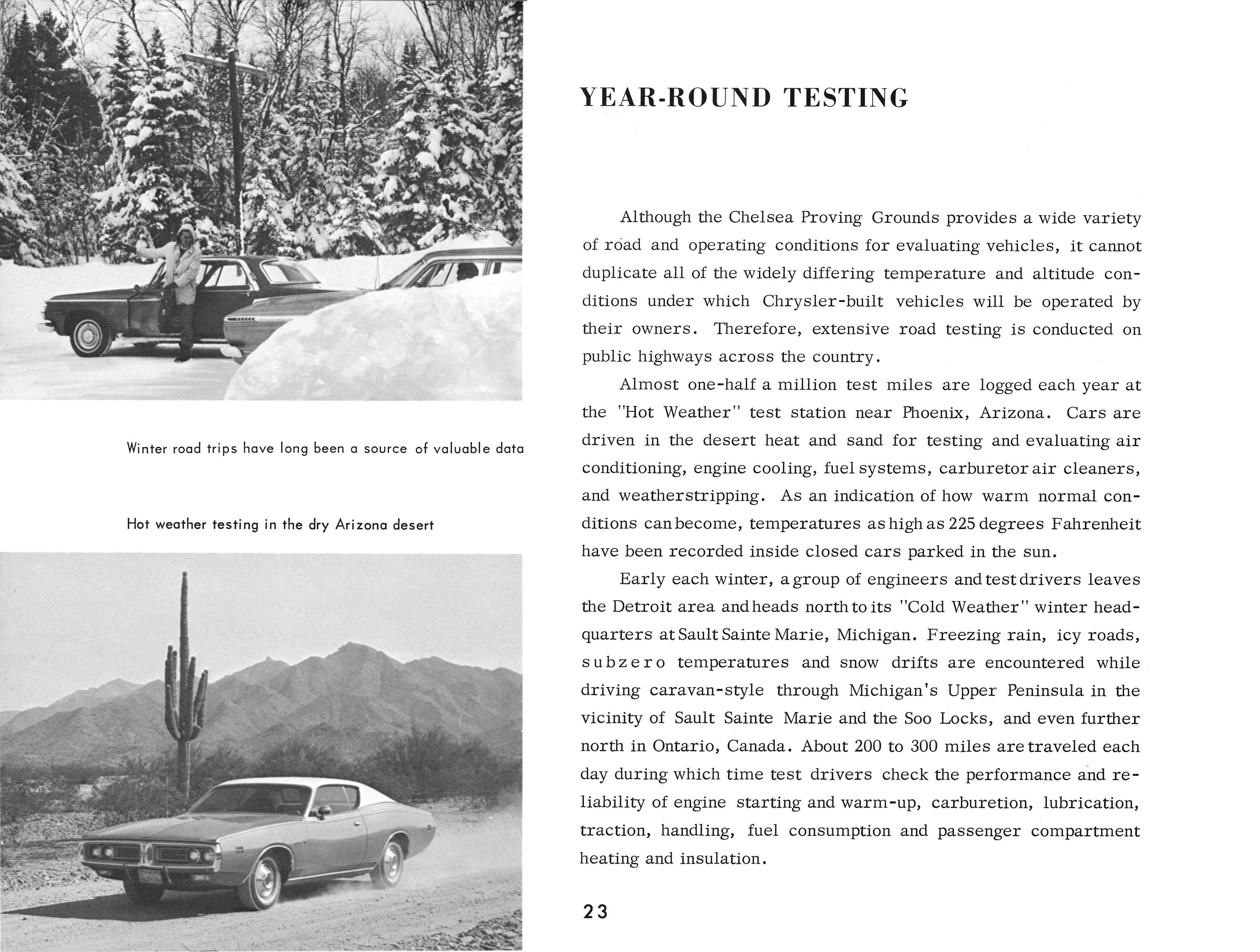 Winter road trips have long been a source of valuable data

Hot weather testing in the dry Arizona desert

YEAR-ROUND TESTING

Although the Chelsea Proving Grounds provides a wide variety of road and operating conditions for evaluating vehicles, it cannot duplicate all of the widely differing temperature and altitude conditions under which Chrysler-built vehicles will be operated by their owners. Therefore, extensive road testing is conducted on public highways across the country.

Almost one-half a million test miles are logged each year at the "Hot Weather" test station near Phoenix, Arizona. Cars are driven in the desert heat and sand for testing and evaluating air conditioning, engine cooling, fuel systems, carburetor air cleaners, and weatherstripping. As an indication of how warm normal conditions can become, temperatures as high as 225 degrees Fahrenheit have been recorded inside closed cars parked in the sun.

Early each winter, a group of engineers and test drivers leaves the Detroit area and heads north to its "Cold Weather" winter headquarters at Sault Sainte Marie, Michigan. Freezing rain, icy roads, subzero temperatures and snow drifts are encountered while driving caravan-style through Michigan's Upper Peninsula in the vicinity of Sault Sainte Marie and the Soo Locks, and even further north in Ontario, Canada. About 200 to 300 miles are traveled each day during which time test drivers check the performance and reliability of engine starting and warm-up, carburetion, lubrication, traction, handling, fuel consumption and passenger compartment heating and insulation.

23